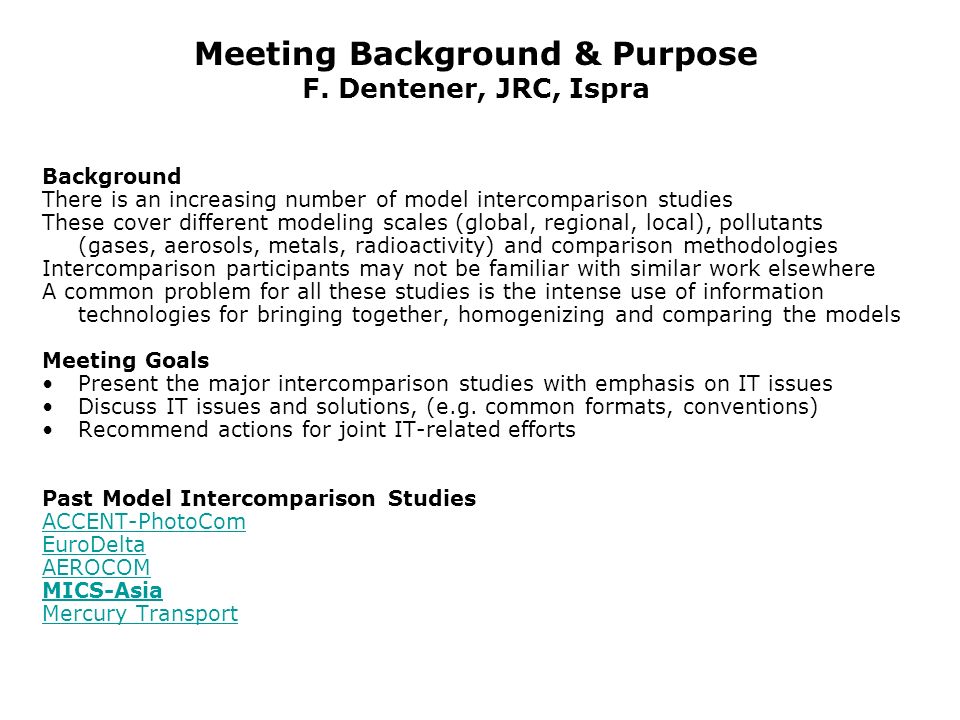 Meeting Background & Purpose
F. Dentener, JRC, Ispra

Background
There is an increasing number of model intercomparison studies
These cover different modeling scales (global, regional, local), pollutants (gases, aerosols, metals, radioactivity) and comparison methodologies
Intercomparison participants may not be familiar with similar work elsewhere
A common problem for all these studies is the intense use of information technologies for bringing together, homogenizing and comparing the models

Meeting Goals
• Present the major intercomparison studies with emphasis on IT issues
• Discuss IT issues and solutions, (e.g. common formats, conventions)
• Recommend actions for joint IT-related efforts

Past Model Intercomparison Studies
ACCENT-PhotoCom
EuroDelta
AEROCOM
MICS-Asia
Mercury Transport